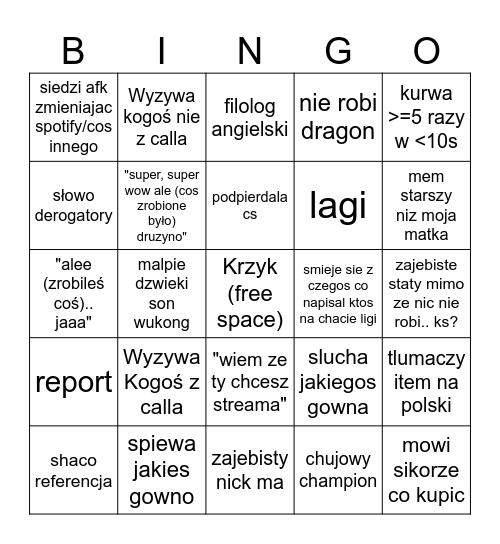 | B | I | N | G | O |
|---|---|---|---|---|
| siedzi afk zmieniajac spotify/cos innego | Wyzywa kogoś nie z calla | filolog angielski | nie robi dragon | kurwa >=5 razy w <10s |
| słowo derogatory | "super, super wow ale (cos zrobione było) druzyno" | podpierdala cs | lagi | mem starszy niz moja matka |
| "alee (zrobileś coś).. jaaa" | malpie dzwieki son wukong | Krzyk (free space) | smieje sie z czegos co napisal ktos na chacie ligi | zajebiste staty mimo ze nic nie robi.. ks? |
| report | Wyzywa Kogoś z calla | "wiem ze ty chcesz streama" | slucha jakiegos gowna | tlumaczy item na polski |
| shaco referencja | spiewa jakies gowno | zajebisty nick ma | chujowy champion | mowi sikorze co kupic |